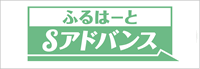 ふるはーと
Sアドバンス